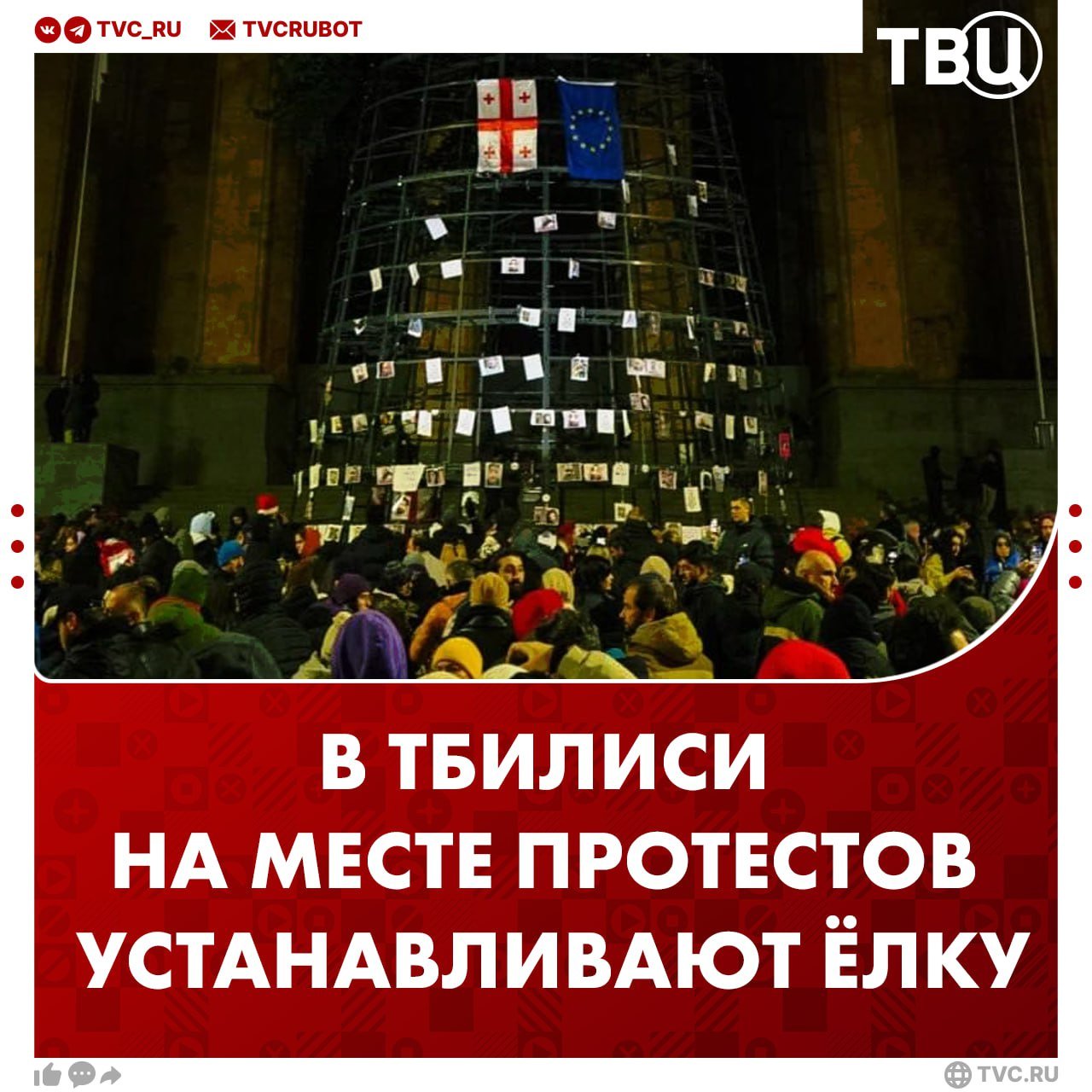 TVC_RU TVCRUBOT

ТВЦ

В ТБИЛИСИ
НА МЕСТЕ ПРОТЕСТОВ
УСТАНАВЛИВАЮТ ЁЛКУ

TVC.RU